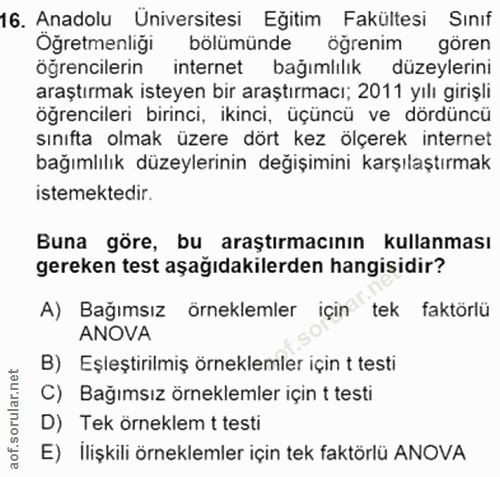 16. Anadolu Üniversitesi Eğitim Fakültesi Sınıf Öğretmenliği bölümünde öğrenim gören öğrencilerin internet bağımlılık düzeylerini araştırmak isteyen bir araştırmacı; 2011 yılı girişli öğrencileri birinci, ikinci, üçüncü ve dördüncü sınıfta olmak üzere dört kez ölçerek internet bağımlılık düzeylerinin değişimini karşılaştırmak istemektedir.

Buna göre, bu araştırmacının kullanması gereken test aşağıdakilerden hangisidir?

A) Bağımsız örneklemler için tek faktörlü ANOVA
B) Eşleştirilmiş örneklemler için t testi
C) Bağımsız örneklemler için t testi
D) Tek örneklem t testi
E) İlişkili örneklemler için tek faktörlü ANOVA

aof.sorular.net

aof.sorular.net